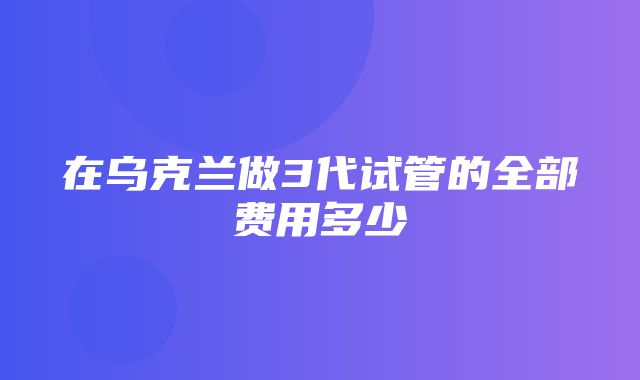 在乌克兰做3代试管的全部费用多少